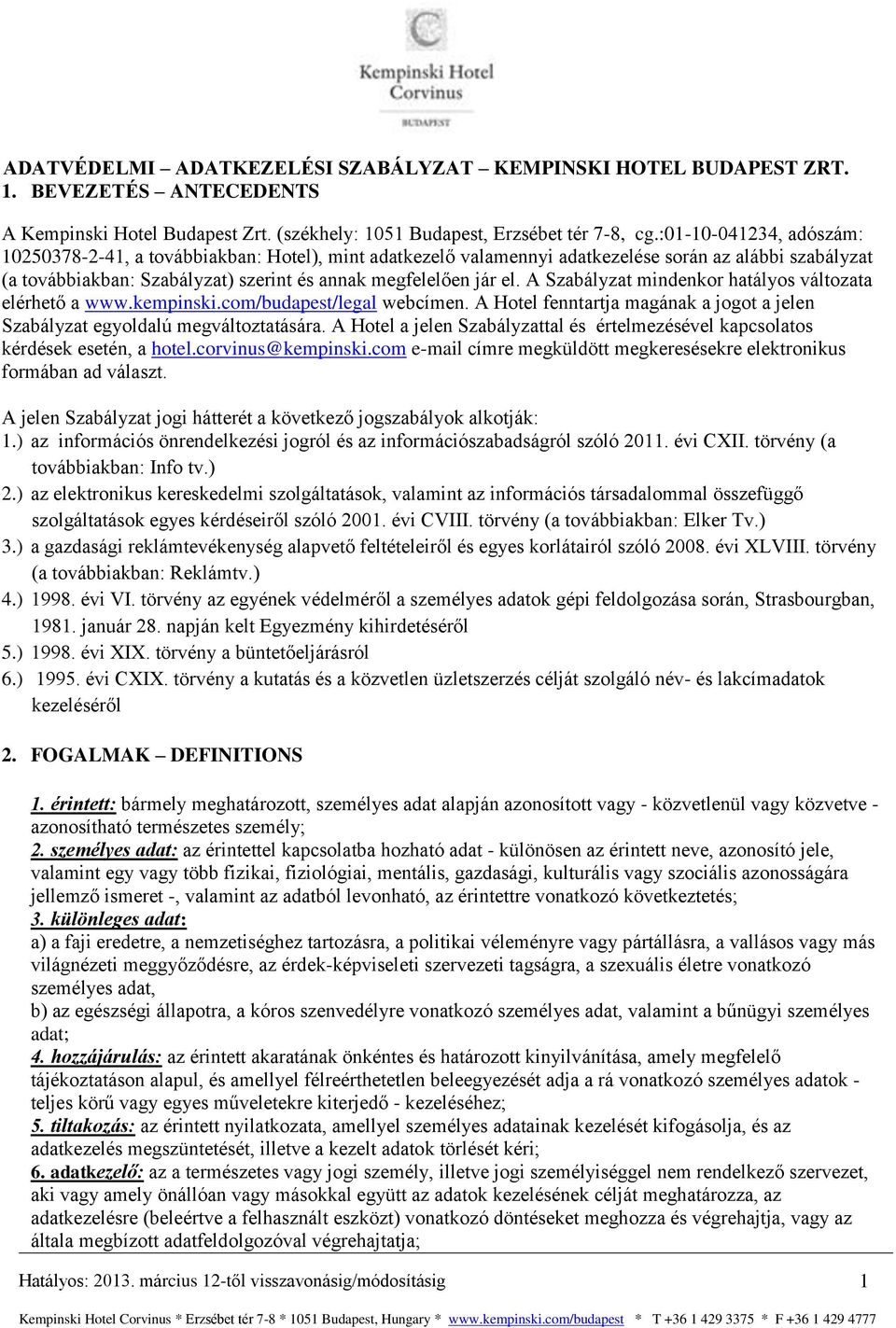 Kempinski Hotel
Corvinus
BUDAPEST

ADATVÉDELMI – ADATKEZELÉSI SZABÁLYZAT – KEMPINSKI HOTEL BUDAPEST ZRT.
1. BEVEZETÉS – ANTECEDENTS

A Kempinski Hotel Budapest Zrt. (székhely: 1051 Budapest, Erzsébet tér 7-8, cg.:01-10-041234, adószám: 10250378-2-41, a továbbiakban: Hotel), mint adatkezelő valamennyi adatkezelése során az alábbi szabályzat (a továbbiakban: Szabályzat) szerint és annak megfelelően jár el. A Szabályzat mindenkor hatályos változata elérhető a www.kempinski.com/budapest/legal webcímen. A Hotel fenntartja magának a jogot a jelen Szabályzat egyoldalú megváltoztatására. A Hotel a jelen Szabályzattal és értelmezésével kapcsolatos kérdések esetén, a hotel.corvinus@kempinski.com e-mail címre megküldött megkeresésekre elektronikus formában ad választ.

A jelen Szabályzat jogi hátterét a következő jogszabályok alkotják:
1.) az információs önrendelkezési jogról és az információszabadságról szóló 2011. évi CXII. törvény (a továbbiakban: Info tv.)
2.) az elektronikus kereskedelmi szolgáltatások, valamint az információs társadalommal összefüggő szolgáltatások egyes kérdéseiről szóló 2001. évi CVIII. törvény (a továbbiakban: Elker Tv.)
3.) a gazdasági reklámtevékenység alapvető feltételeiről és egyes korlátairól szóló 2008. évi XLVIII. törvény (a továbbiakban: Reklámtv.)
4.) 1998. évi VI. törvény az egyének védelméről a személyes adatok gépi feldolgozása során, Strasbourgban, 1981. január 28. napján kelt Egyezmény kihirdetéséről
5.) 1998. évi XIX. törvény a büntetőeljárásról
6.) 1995. évi CXIX. törvény a kutatás és a közvetlen üzletszerzés célját szolgáló név- és lakcímadatok kezeléséről

2. FOGALMAK – DEFINITIONS

1. érintett: bármely meghatározott, személyes adat alapján azonosított vagy - közvetlenül vagy közvetve - azonosítható természetes személy;
2. személyes adat: az érintettel kapcsolatba hozható adat - különösen az érintett neve, azonosító jele, valamint egy vagy több fizikai, fiziológiai, mentális, gazdasági, kulturális vagy szociális azonosságára jellemző ismeret -, valamint az adatból levonható, az érintettre vonatkozó következtetés;
3. különleges adat:
a) a faji eredetre, a nemzetiséghez tartozásra, a politikai véleményre vagy pártállásra, a vallásos vagy más világnézeti meggyőződésre, az érdek-képviseleti szervezeti tagságra, a szexuális életre vonatkozó személyes adat,
b) az egészségi állapotra, a kóros szenvedélyre vonatkozó személyes adat, valamint a bűnügyi személyes adat;
4. hozzájárulás: az érintett akaratának önkéntes és határozott kinyilvánítása, amely megfelelő tájékoztatáson alapul, és amellyel félreérthetetlen beleegyezését adja a rá vonatkozó személyes adatok - teljes körű vagy egyes műveletekre kiterjedő - kezeléséhez;
5. tiltakozás: az érintett nyilatkozata, amellyel személyes adatainak kezelését kifogásolja, és az adatkezelés megszüntetését, illetve a kezelt adatok törlését kéri;
6. adatkezelő: az a természetes vagy jogi személy, illetve jogi személyiséggel nem rendelkező szervezet, aki vagy amely önállóan vagy másokkal együtt az adatok kezelésének célját meghatározza, az adatkezelésre (beleértve a felhasznált eszközt) vonatkozó döntéseket meghozza és végrehajtja, vagy az általa megbízott adatfeldolgozóval végrehajtatja;

Hatályos: 2013. március 12-től visszavonásig/módosításig 1

Kempinski Hotel Corvinus * Erzsébet tér 7-8 * 1051 Budapest, Hungary * www.kempinski.com/budapest * T +36 1 429 3375 * F +36 1 429 4777